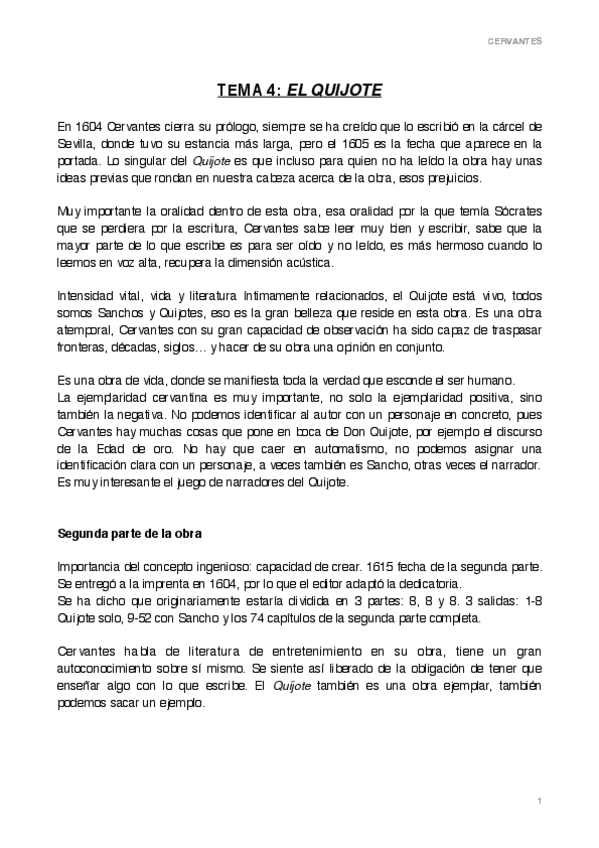 CERVANTES

TEMA 4: EL QUIJOTE

En 1604 Cervantes cierra su prólogo, siempre se ha creído que lo escribió en la cárcel de Sevilla, donde tuvo su estancia más larga, pero el 1605 es la fecha que aparece en la portada. Lo singular del Quijote es que incluso para quien no ha leído la obra hay unas ideas previas que rondan en nuestra cabeza acerca de la obra, esos prejuicios.

Muy importante la oralidad dentro de esta obra, esa oralidad por la que temía Sócrates que se perdiera por la escritura, Cervantes sabe leer muy bien y escribir, sabe que la mayor parte de lo que escribe es para ser oído y no leído, es más hermoso cuando lo leemos en voz alta, recupera la dimensión acústica.

Intensidad vital, vida y literatura íntimamente relacionados, el Quijote está vivo, todos somos Sanchos y Quijotes, eso es la gran belleza que reside en esta obra. Es una obra atemporal, Cervantes con su gran capacidad de observación ha sido capaz de traspasar fronteras, décadas, siglos… y hacer de su obra una opinión en conjunto.

Es una obra de vida, donde se manifiesta toda la verdad que esconde el ser humano.
La ejemplaridad cervantina es muy importante, no solo la ejemplaridad positiva, sino también la negativa. No podemos identificar al autor con un personaje en concreto, pues Cervantes hay muchas cosas que pone en boca de Don Quijote, por ejemplo el discurso de la Edad de oro. No hay que caer en automatismo, no podemos asignar una identificación clara con un personaje, a veces también es Sancho, otras veces el narrador. Es muy interesante el juego de narradores del Quijote.

Segunda parte de la obra

Importancia del concepto ingenioso: capacidad de crear. 1615 fecha de la segunda parte. Se entregó a la imprenta en 1604, por lo que el editor adaptó la dedicatoria.
Se ha dicho que originariamente estaría dividida en 3 partes: 8, 8 y 8. 3 salidas: 1-8 Quijote solo, 9-52 con Sancho y los 74 capítulos de la segunda parte completa.

Cervantes habla de literatura de entretenimiento en su obra, tiene un gran autoconocimiento sobre sí mismo. Se siente así liberado de la obligación de tener que enseñar algo con lo que escribe. El Quijote también es una obra ejemplar, también podemos sacar un ejemplo.

1